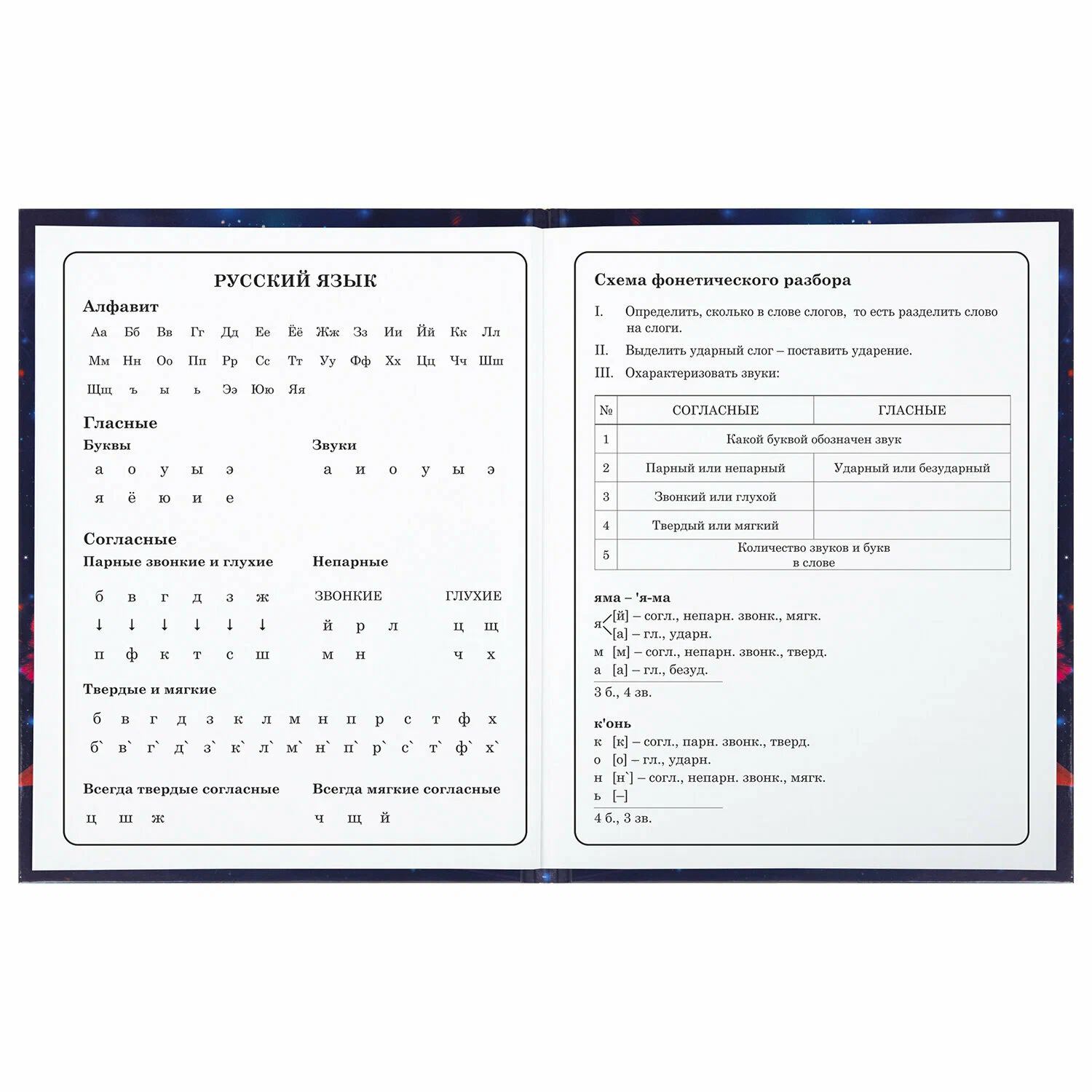 РУССКИЙ ЯЗЫК

Алфавит

Аа Бб Вв Гг Дд Ее Ёё Жж Зз Ии Йй Кк Лл
Мм Нн Оо Пп Рр Сс Тт Уу Фф Хх Цц Чч Шш
Щщ ъ ы ь Ээ Юю Яя

Гласные

Буквы
а о у ы э
я ё ю и е

Звуки
а и о у ы э

Согласные

Парные звонкие и глухие
б в г д з ж
↓ ↓ ↓ ↓ ↓ ↓
п ф к т с ш

Непарные
ЗВОНКИЕ
й р л
м н
ГЛУХИЕ
ц щ
ч х

Твердые и мягкие
б в г д з к л м н п р с т ф х
б` в` г` д` з` к` л` м` н` п` р` с` т` ф` х`

Всегда твердые согласные
ц ш ж

Всегда мягкие согласные
ч щ й

Схема фонетического разбора

I. Определить, сколько в слове слогов, то есть разделить слово на слоги.

II. Выделить ударный слог – поставить ударение.

III. Охарактеризовать звуки:

| № | СОГЛАСНЫЕ | ГЛАСНЫЕ |
|---|---|---|
| 1 | Какой буквой обозначен звук | |
| 2 | Парный или непарный | Ударный или безударный |
| 3 | Звонкий или глухой | |
| 4 | Твердый или мягкий | |
| 5 | Количество звуков и букв в слове | |

яма – 'я-ма
я [й] – согл., непарн. звонк., мягк.
[а] – гл., ударн.
м [м] – согл., непарн. звонк., тверд.
а [а] – гл., безуд.
3 б., 4 зв.

к'онь
к [к] – согл., парн. звонк., тверд.
о [о] – гл., ударн.
н [н`] – согл., непарн. звонк., мягк.
ь [–]
4 б., 3 зв.